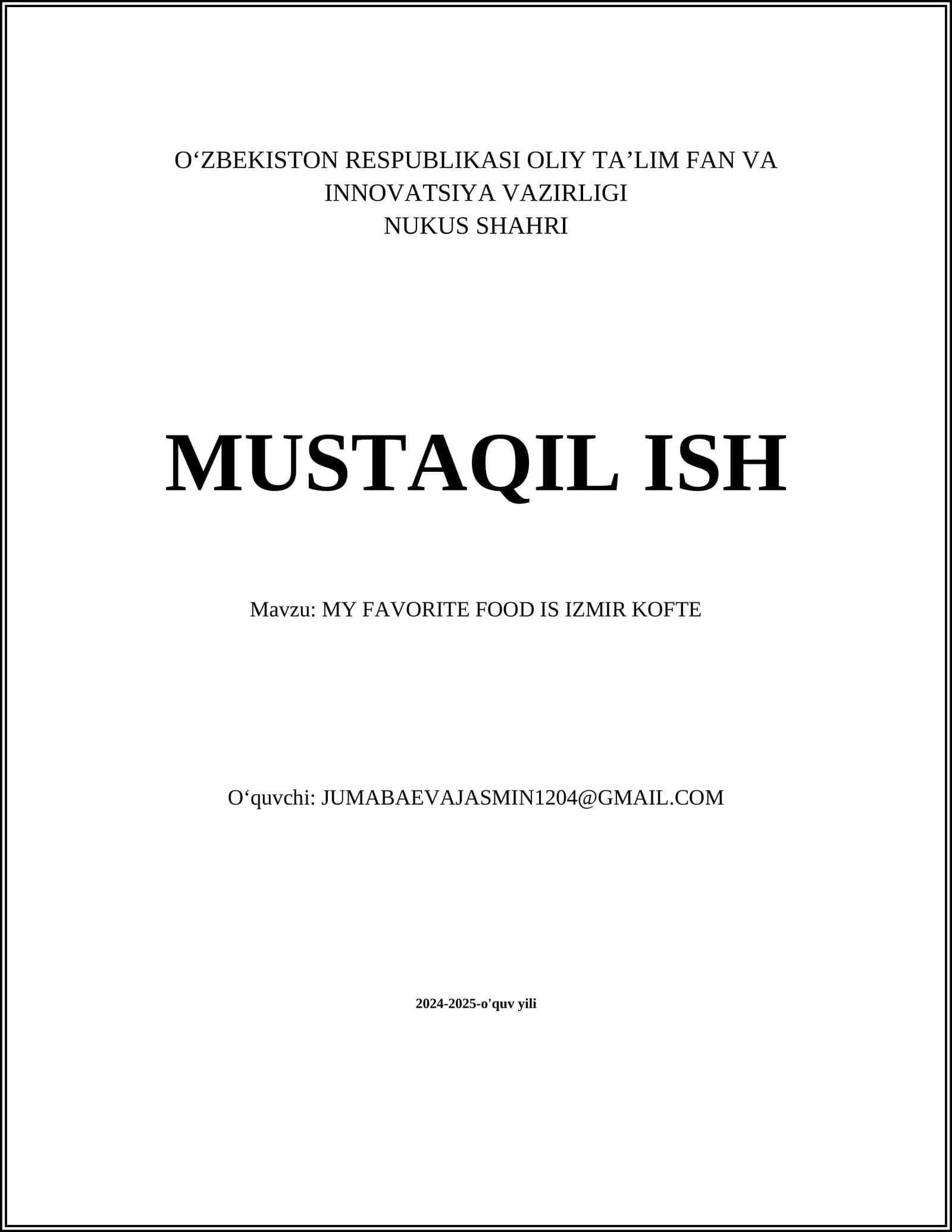 O'ZBEKISTON RESPUBLIKASI OLIY TA'LIM FAN VA INNOVATSIYA VAZIRLIGI
NUKUS SHAHRI

MUSTAQIL ISH

Mavzu: MY FAVORITE FOOD IS IZMIR KOFTE

O'quvchi: JUMABAEVAJASMIN1204@GMAIL.COM

2024-2025-o'quv yili